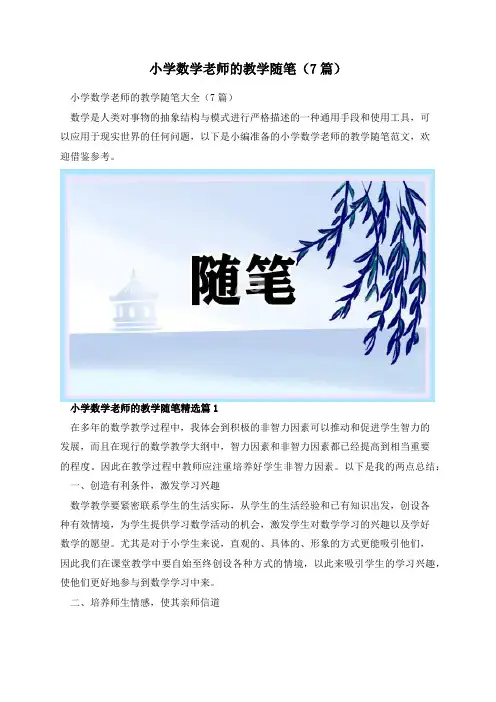 小学数学老师的教学随笔（7篇）

小学数学老师的教学随笔大全（7篇）

数学是人类对事物的抽象结构与模式进行严格描述的一种通用手段和使用工具，可以应用于现实世界的任何问题，以下是小编准备的小学数学老师的教学随笔范文，欢迎借鉴参考。

随笔

小学数学老师的教学随笔精选篇1

在多年的数学教学过程中，我体会到积极的非智力因素可以推动和促进学生智力的发展，而且在现行的数学教学大纲中，智力因素和非智力因素都已经提高到相当重要的程度，因此在教学过程中教师应注重培养好学生非智力因素。以下是我的两点总结：

一、创造有利条件，激发学习兴趣

数学教学要紧密联系学生的生活实际，从学生的生活经验和已有知识出发，创设各种有效情境，为学生提供学习数学活动的机会，激发学生对数学学习的兴趣以及学好数学的愿望。尤其是对于小学生来说，直观的、具体的、形象的方式更能吸引他们，因此我们在课堂教学中要自始至终创设各种方式的情境，以此来吸引学生的学习兴趣，使他们更好地参与到数学学习中来。

二、培养师生情感，使其亲师信道